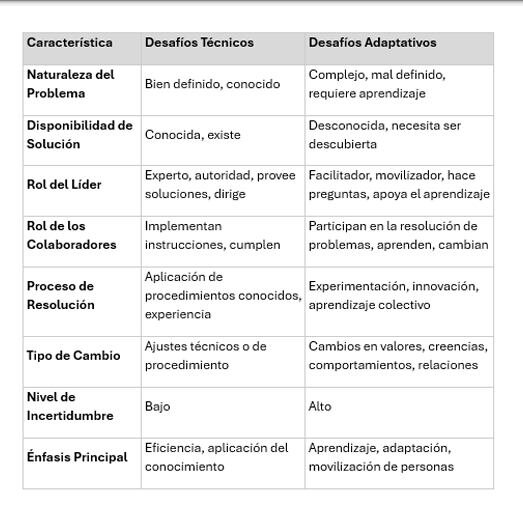 | Característica | Desafíos Técnicos | Desafíos Adaptativos |
|---|---|---|
| Naturaleza del Problema | Bien definido, conocido | Complejo, mal definido, requiere aprendizaje |
| Disponibilidad de Solución | Conocida, existe | Desconocida, necesita ser descubierta |
| Rol del Líder | Experto, autoridad, provee soluciones, dirige | Facilitador, movilizador, hace preguntas, apoya el aprendizaje |
| Rol de los Colaboradores | Implementan instrucciones, cumplen | Participan en la resolución de problemas, aprenden, cambian |
| Proceso de Resolución | Aplicación de procedimientos conocidos, experiencia | Experimentación, innovación, aprendizaje colectivo |
| Tipo de Cambio | Ajustes técnicos o de procedimiento | Cambios en valores, creencias, comportamientos, relaciones |
| Nivel de Incertidumbre | Bajo | Alto |
| Énfasis Principal | Eficiencia, aplicación del conocimiento | Aprendizaje, adaptación, movilización de personas |